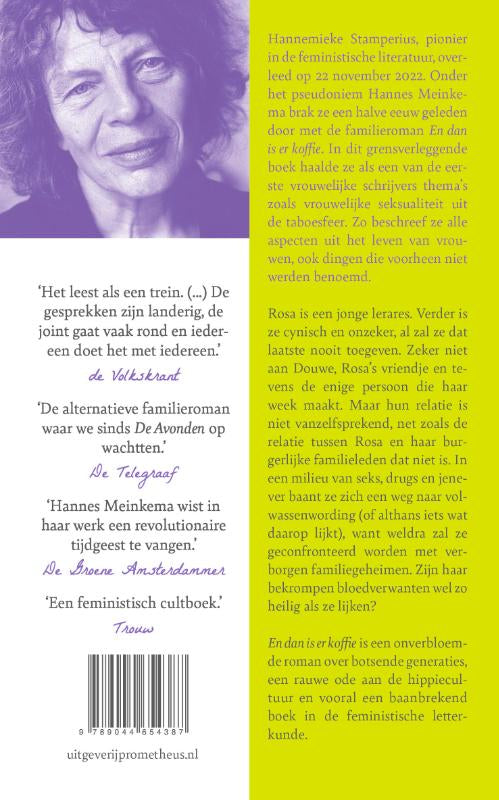 'Het leest als een trein. (...) De gesprekken zijn landerig, de joint gaat vaak rond en iedereen doet het met iedereen.'

de Volkskrant

'De alternatieve familieroman waar we sinds De Avonden op wachtten.'

De Telegraaf

'Hannes Meinkema wist in haar werk een revolutionaire tijdgeest te vangen.'

De Groene Amsterdammer

'Een feministisch cultboek.'

Trouw

9 789044 654387

uitgeverijprometheus.nl

Hannemieke Stamperius, pionier in de feministische literatuur, overleed op 22 november 2022. Onder het pseudoniem Hannes Meinkema brak ze een halve eeuw geleden door met de familieroman En dan is er koffie. In dit grensverleggende boek haalde ze als een van de eerste vrouwelijke schrijvers thema's zoals vrouwelijke seksualiteit uit de taboesfeer. Zo beschreef ze alle aspecten uit het leven van vrouwen, ook dingen die voorheen niet werden benoemd.

Rosa is een jonge lerares. Verder is ze cynisch en onzeker, al zal ze dat laatste nooit toegeven. Zeker niet aan Douwe, Rosa's vriendje en tevens de enige persoon die haar week maakt. Maar hun relatie is niet vanzelfsprekend, net zoals de relatie tussen Rosa en haar burgerlijke familieleden dat niet is. In een milieu van seks, drugs en jenever baant ze zich een weg naar volwassenwording (of althans iets wat daarop lijkt), want weldra zal ze geconfronteerd worden met verborgen familiegeheimen. Zijn haar bekrompen bloedverwanten wel zo heilig als ze lijken?

En dan is er koffie is een onverbloemde roman over botsende generaties, een rauwe ode aan de hippiecultuur en vooral een baanbrekend boek in de feministische letterkunde.